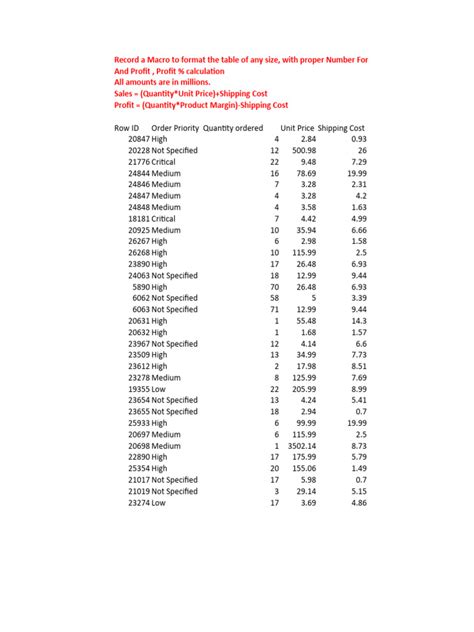 Record a Macro to format the table of any size, with proper Number For
And Profit , Profit % calculation
All amounts are in millions.
Sales = (Quantity*Unit Price)+Shipping Cost
Profit = (Quantity*Product Margin)-Shipping Cost

| Row ID | Order Priority | Quantity ordered | Unit Price | Shipping Cost |
|---|---|---|---|---|
| 20847 | High | 4 | 2.84 | 0.93 |
| 20228 | Not Specified | 12 | 500.98 | 26 |
| 21776 | Critical | 22 | 9.48 | 7.29 |
| 24844 | Medium | 16 | 78.69 | 19.99 |
| 24846 | Medium | 7 | 3.28 | 2.31 |
| 24847 | Medium | 4 | 3.28 | 4.2 |
| 24848 | Medium | 4 | 3.58 | 1.63 |
| 18181 | Critical | 7 | 4.42 | 4.99 |
| 20925 | Medium | 10 | 35.94 | 6.66 |
| 26267 | High | 6 | 2.98 | 1.58 |
| 26268 | High | 10 | 115.99 | 2.5 |
| 23890 | High | 17 | 26.48 | 6.93 |
| 24063 | Not Specified | 18 | 12.99 | 9.44 |
| 5890 | High | 70 | 26.48 | 6.93 |
| 6062 | Not Specified | 58 | 5 | 3.39 |
| 6063 | Not Specified | 71 | 12.99 | 9.44 |
| 20631 | High | 1 | 55.48 | 14.3 |
| 20632 | High | 1 | 1.68 | 1.57 |
| 23967 | Not Specified | 12 | 4.14 | 6.6 |
| 23509 | High | 13 | 34.99 | 7.73 |
| 23612 | High | 2 | 17.98 | 8.51 |
| 23278 | Medium | 8 | 125.99 | 7.69 |
| 19355 | Low | 22 | 205.99 | 8.99 |
| 23654 | Not Specified | 13 | 4.24 | 5.41 |
| 23655 | Not Specified | 18 | 2.94 | 0.7 |
| 25933 | High | 6 | 99.99 | 19.99 |
| 20697 | Medium | 6 | 115.99 | 2.5 |
| 20698 | Medium | 1 | 3502.14 | 8.73 |
| 22890 | High | 17 | 175.99 | 5.79 |
| 25354 | High | 20 | 155.06 | 1.49 |
| 21017 | Not Specified | 17 | 5.98 | 0.7 |
| 21019 | Not Specified | 3 | 29.14 | 5.15 |
| 23274 | Low | 17 | 3.69 | 4.86 |